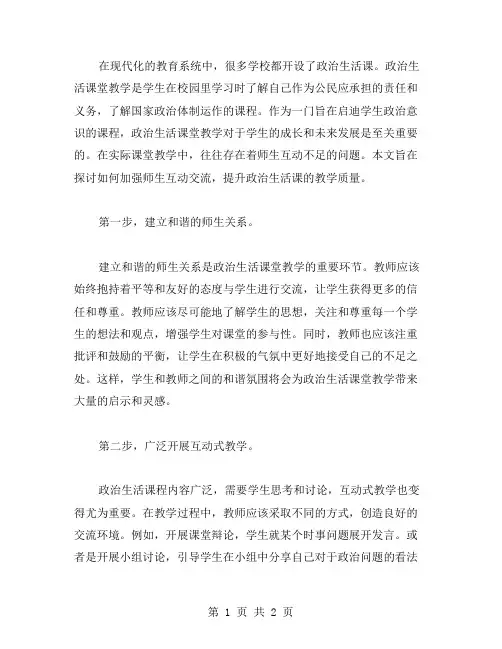 在现代化的教育系统中，很多学校都开设了政治生活课。政治生活课堂教学是学生在校园里学习时了解自己作为公民应承担的责任和义务，了解国家政治体制运作的课程。作为一门旨在启迪学生政治意识的课程，政治生活课堂教学对于学生的成长和未来发展是至关重要的。在实际课堂教学中，往往存在着师生互动不足的问题。本文旨在探讨如何加强师生互动交流，提升政治生活课的教学质量。

第一步，建立和谐的师生关系。

建立和谐的师生关系是政治生活课堂教学的重要环节。教师应该始终抱持着平等和友好的态度与学生进行交流，让学生获得更多的信任和尊重。教师应该尽可能地了解学生的思想，关注和尊重每一个学生的想法和观点，增强学生对课堂的参与性。同时，教师也应该注重批评和鼓励的平衡，让学生在积极的气氛中更好地接受自己的不足之处。这样，学生和教师之间的和谐氛围将会为政治生活课堂教学带来大量的启示和灵感。

第二步，广泛开展互动式教学。

政治生活课程内容广泛，需要学生思考和讨论，互动式教学也变得尤为重要。在教学过程中，教师应该采取不同的方式，创造良好的交流环境。例如，开展课堂辩论，学生就某个时事问题展开发言。或者是开展小组讨论，引导学生在小组中分享自己对于政治问题的看法

第 1 页 共 2 页